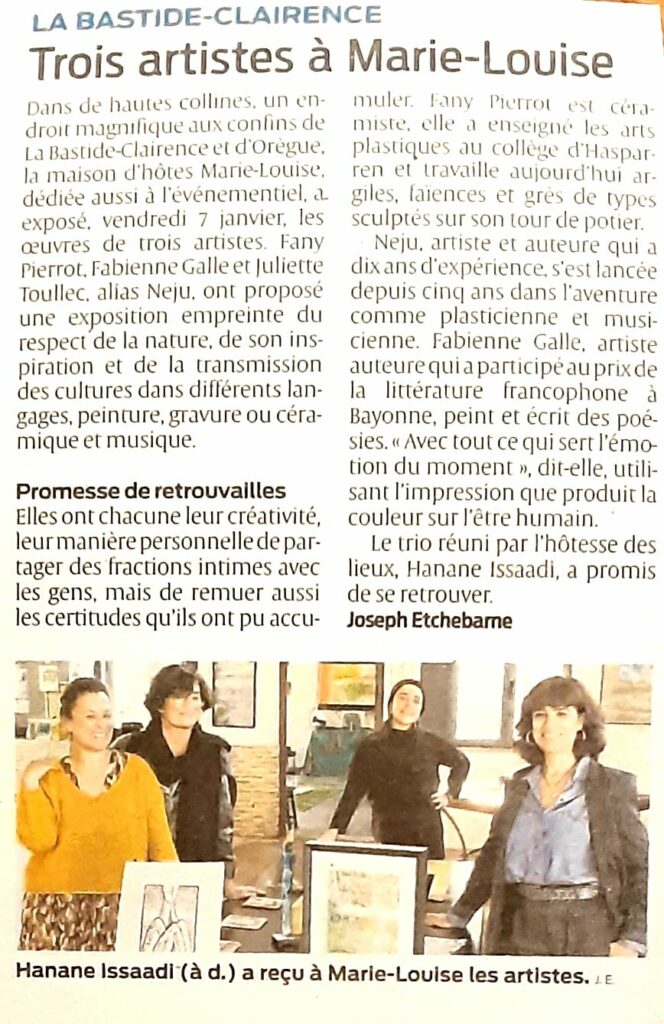 LA BASTIDE-CLAIRENCE

Trois artistes à Marie-Louise

Dans de hautes collines, un endroit magnifique aux confins de La Bastide-Clairence et d'Orègue, la maison d'hôtes Marie-Louise, dédiée aussi à l'événementiel, a exposé, vendredi 7 janvier, les œuvres de trois artistes. Fany Pierrot, Fabienne Galle et Juliette Toullec, alias Neju, ont proposé une exposition empreinte du respect de la nature, de son inspiration et de la transmission des cultures dans différents langages, peinture, gravure ou céramique et musique.

Promesse de retrouvailles

Elles ont chacune leur créativité, leur manière personnelle de partager des fractions intimes avec les gens, mais de remuer aussi les certitudes qu'ils ont pu accumuler. Fany Pierrot est céramiste, elle a enseigné les arts plastiques au collège d'Hasparren et travaille aujourd'hui argiles, faïences et grès de types sculptés sur son tour de potier.

Neju, artiste et auteure qui a dix ans d'expérience, s'est lancée depuis cinq ans dans l'aventure comme plasticienne et musicienne. Fabienne Galle, artiste auteure qui a participé au prix de la littérature francophone à Bayonne, peint et écrit des poésies. « Avec tout ce qui sert l'émotion du moment », dit-elle, utilisant l'impression que produit la couleur sur l'être humain.

Le trio réuni par l'hôtesse des lieux, Hanane Issaadi, a promis de se retrouver.

Joseph Etchebarne

Hanane Issaadi (à d.) a reçu à Marie-Louise les artistes. J. E.